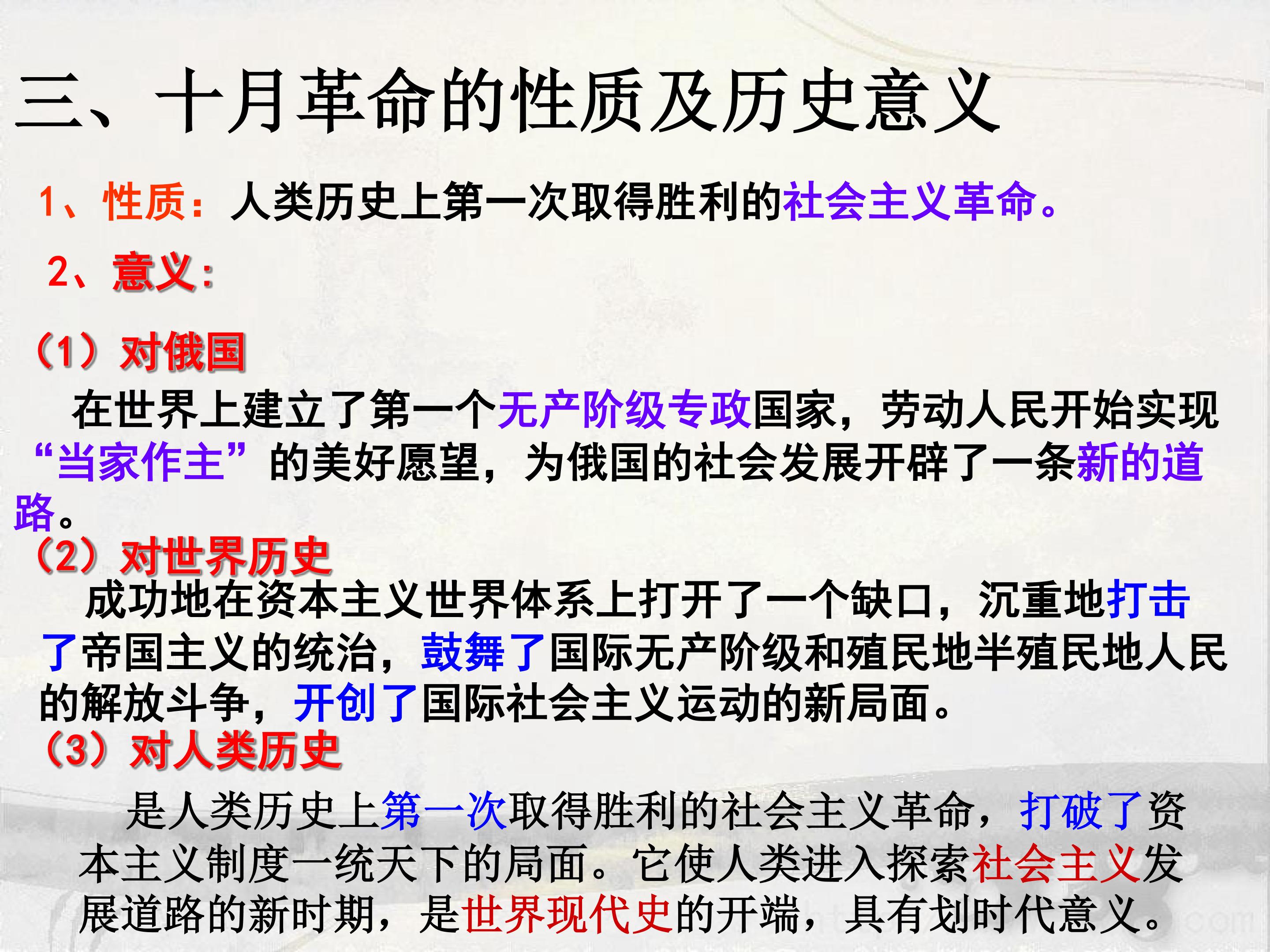 三、十月革命的性质及历史意义

1、性质：人类历史上第一次取得胜利的社会主义革命。

2、意义：

（1）对俄国

在世界上建立了第一个无产阶级专政国家，劳动人民开始实现“当家作主”的美好愿望，为俄国的社会发展开辟了一条新的道路。

（2）对世界历史

成功地在资本主义世界体系上打开了一个缺口，沉重地打击了帝国主义的统治，鼓舞了国际无产阶级和殖民地半殖民地人民的解放斗争，开创了国际社会主义运动的新局面。

（3）对人类历史

是人类历史上第一次取得胜利的社会主义革命，打破了资本主义制度一统天下的局面。它使人类进入探索社会主义发展道路的新时期，是世界现代史的开端，具有划时代意义。